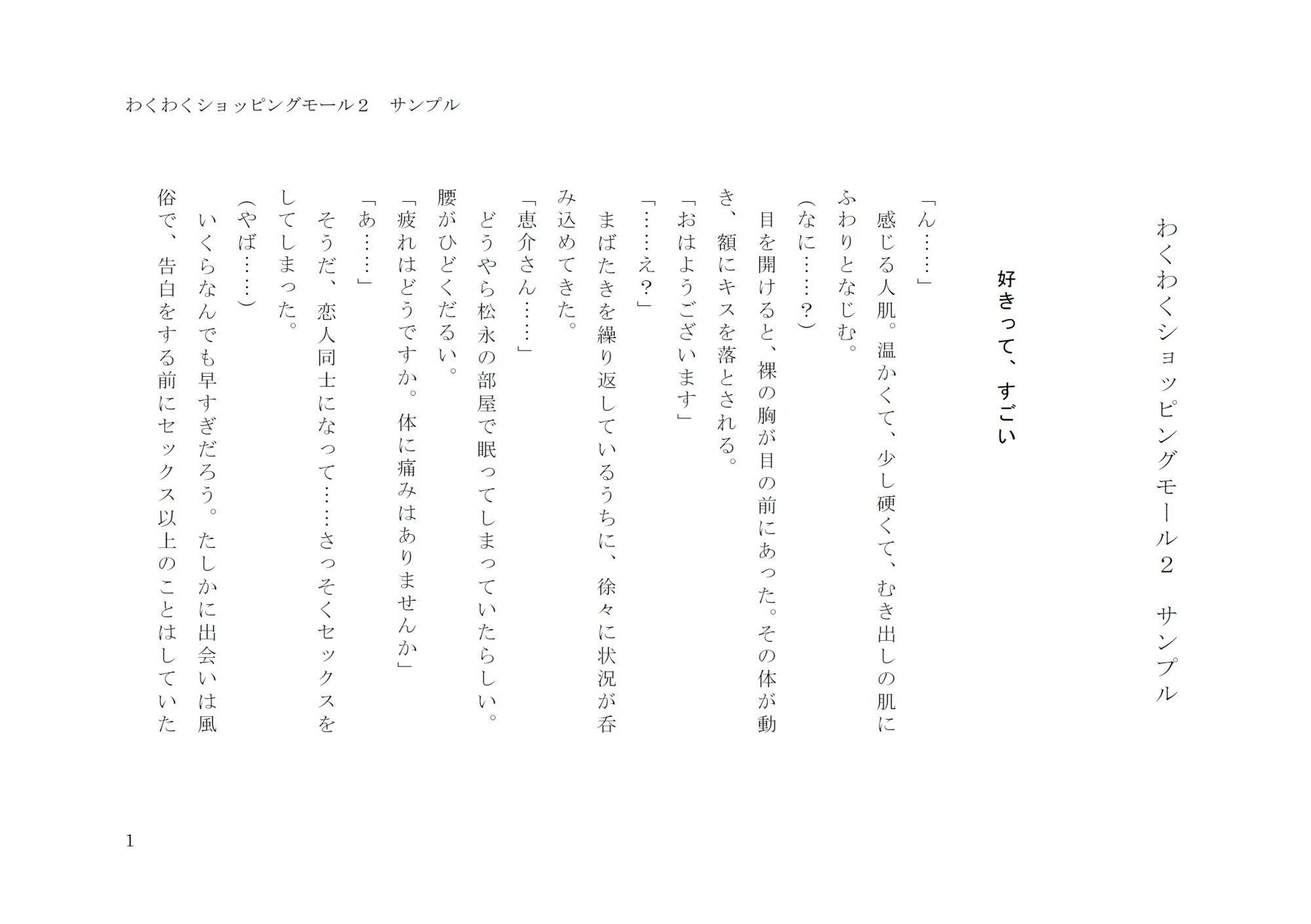 わくわくショッピングモール２　サンプル

わくわくショッピングモール２　サンプル

好きって、すごい

「ん……」
感じる人肌。温かくて、少し硬くて、むき出しの肌にふわりとなじむ。
（なに……？）
目を開けると、裸の胸が目の前にあった。その体が動き、額にキスを落とされる。
「おはようございます」
「……え？」
まばたきを繰り返しているうちに、徐々に状況が呑み込めてきた。
「恵介さん……」
どうやら松永の部屋で眠ってしまっていたらしい。腰がひどくだるい。
「疲れはどうですか。体に痛みはありませんか」
「あ……」
そうだ、恋人同士になって……さっそくセックスをしてしまった。
（やば……）
いくらなんでも早すぎだろう。たしかに出会いは風俗で、告白をする前にセックス以上のことはしていた

1